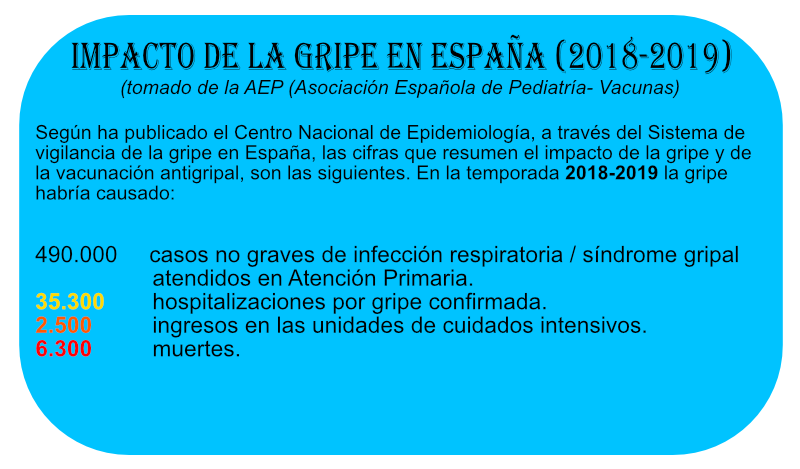 IMPACTO DE LA GRIPE EN ESPAÑA (2018-2019)
(tomado de la AEP (Asociación Española de Pediatría- Vacunas)

Según ha publicado el Centro Nacional de Epidemiología, a través del Sistema de vigilancia de la gripe en España, las cifras que resumen el impacto de la gripe y de la vacunación antigripal, son las siguientes. En la temporada 2018-2019 la gripe habría causado:

490.000 casos no graves de infección respiratoria / síndrome gripal atendidos en Atención Primaria.
35.300 hospitalizaciones por gripe confirmada.
2.500 ingresos en las unidades de cuidados intensivos.
6.300 muertes.